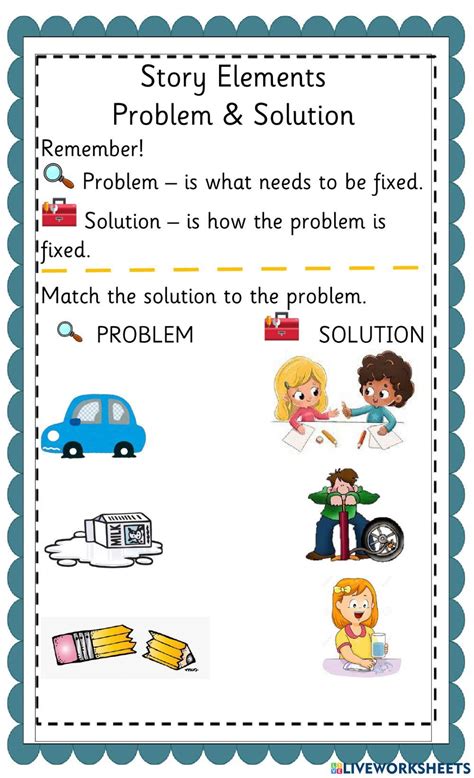 Story Elements
Problem & Solution

Remember!

Problem – is what needs to be fixed.

Solution – is how the problem is fixed.

Match the solution to the problem.

PROBLEM SOLUTION

MILK

LIVEWORKSHEETS